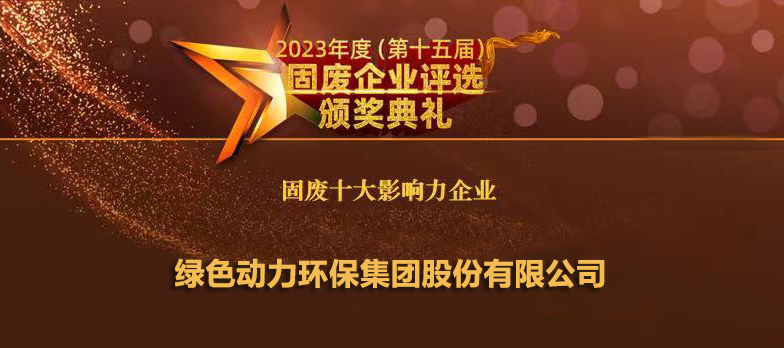 2023年度（第十五届）
固废企业评选
颁奖典礼

固废十大影响力企业

绿色动力环保集团股份有限公司